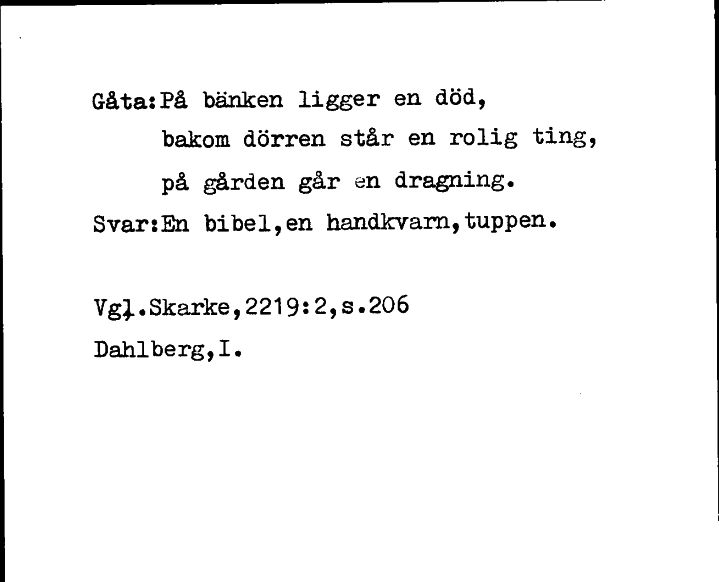 Gåta:På bänken ligger en död,
bakom dörren står en rolig ting,
på gården går en dragning.
Svar:En bibel,en handkvarn,tuppen.

Vgl.Skarke,2219:2,s.206
Dahlberg,I.